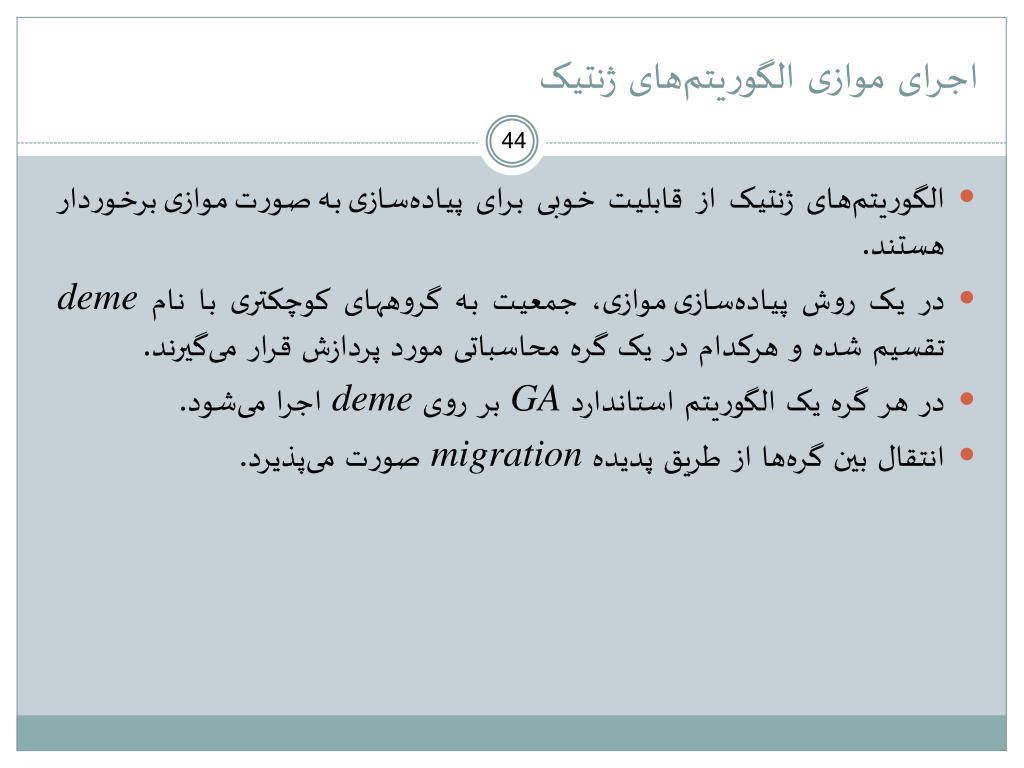 اجرای موازی الگوریتم‌های ژنتیک

44

• الگوریتم‌های ژنتیک از قابلیت خوبی برای پیاده‌سازی به صورت موازی برخوردار هستند.

• در یک روش پیاده‌سازی موازی، جمعیت به گروههای کوچکتری با نام deme تقسیم شده و هرکدام در یک گره محاسباتی مورد پردازش قرار می‌گیرند.

• در هر گره یک الگوریتم استاندارد GA بر روی deme اجرا می‌شود.

• انتقال بین گره‌ها از طریق پدیده migration صورت می‌پذیرد.